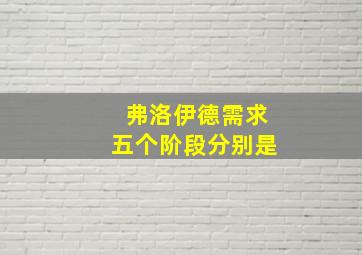 弗洛伊德需求
五个阶段分别是